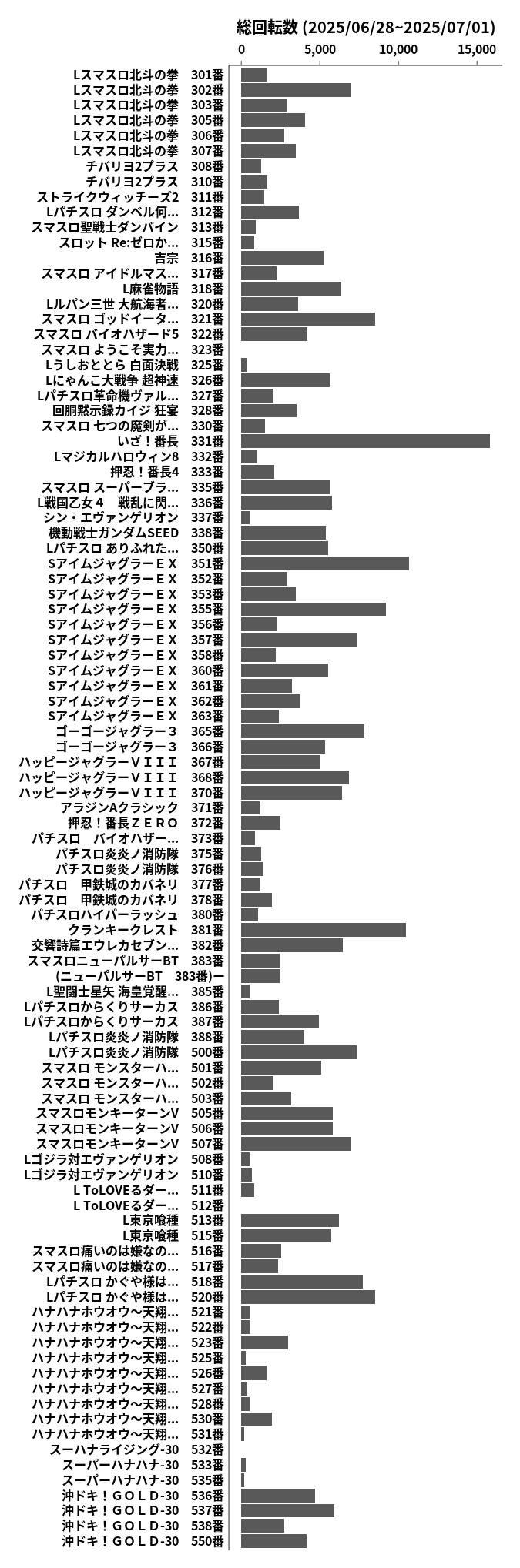 総回転数 (2025/06/28~2025/07/01)

0
5,000
10,000
15,000

Lスマスロ北斗の拳 301番
Lスマスロ北斗の拳 302番
Lスマスロ北斗の拳 303番
Lスマスロ北斗の拳 305番
Lスマスロ北斗の拳 306番
Lスマスロ北斗の拳 307番
チバリヨ2プラス 308番
チバリヨ2プラス 310番
ストライクウィッチーズ2 311番
Lパチスロ ダンベル何... 312番
スマスロ聖戦士ダンバイン 313番
スロット Re:ゼロか... 315番
吉宗 316番
スマスロ アイドルマス... 317番
L麻雀物語 318番
Lルパン三世 大航海者... 320番
スマスロ ゴッドイータ... 321番
スマスロ バイオハザード5 322番
スマスロ ようこそ実力... 323番
Lうしおととら 白面決戦 325番
Lにゃんこ大戦争 超神速 326番
Lパチスロ革命機ヴァル... 327番
回胴黙示録カイジ 狂宴 328番
スマスロ 七つの魔剣が... 330番
いざ！番長 331番
Lマジカルハロウィン8 332番
押忍！番長4 333番
スマスロ スーパーブラ... 335番
L戦国乙女４　戦乱に閃... 336番
シン・エヴァンゲリオン 337番
機動戦士ガンダムSEED 338番
Lパチスロ ありふれた... 350番
SアイムジャグラーＥＸ 351番
SアイムジャグラーＥＸ 352番
SアイムジャグラーＥＸ 353番
SアイムジャグラーＥＸ 355番
SアイムジャグラーＥＸ 356番
SアイムジャグラーＥＸ 357番
SアイムジャグラーＥＸ 358番
SアイムジャグラーＥＸ 360番
SアイムジャグラーＥＸ 361番
SアイムジャグラーＥＸ 362番
SアイムジャグラーＥＸ 363番
ゴーゴージャグラー３ 365番
ゴーゴージャグラー３ 366番
ハッピージャグラーＶＩＩＩ 367番
ハッピージャグラーＶＩＩＩ 368番
ハッピージャグラーＶＩＩＩ 370番
アラジンAクラシック 371番
押忍！番長ＺＥＲＯ 372番
パチスロ　バイオハザー... 373番
パチスロ炎炎ノ消防隊 375番
パチスロ炎炎ノ消防隊 376番
パチスロ　甲鉄城のカバネリ 377番
パチスロ　甲鉄城のカバネリ 378番
パチスロハイパーラッシュ 380番
クランキークレスト 381番
交響詩篇エウレカセブン... 382番
スマスロニューパルサーBT 383番
(ニューパルサーBT　383番)ー
L聖闘士星矢 海皇覚醒... 385番
Lパチスロからくりサーカス 386番
Lパチスロからくりサーカス 387番
Lパチスロ炎炎ノ消防隊 388番
Lパチスロ炎炎ノ消防隊 500番
スマスロ モンスターハ... 501番
スマスロ モンスターハ... 502番
スマスロ モンスターハ... 503番
スマスロモンキーターンV 505番
スマスロモンキーターンV 506番
スマスロモンキーターンV 507番
Lゴジラ対エヴァンゲリオン 508番
Lゴジラ対エヴァンゲリオン 510番
L ToLOVEるダー... 511番
L ToLOVEるダー... 512番
L東京喰種 513番
L東京喰種 515番
スマスロ痛いのは嫌なの... 516番
スマスロ痛いのは嫌なの... 517番
Lパチスロ かぐや様は... 518番
Lパチスロ かぐや様は... 520番
ハナハナホウオウ~天翔... 521番
ハナハナホウオウ~天翔... 522番
ハナハナホウオウ~天翔... 523番
ハナハナホウオウ~天翔... 525番
ハナハナホウオウ~天翔... 526番
ハナハナホウオウ~天翔... 527番
ハナハナホウオウ~天翔... 528番
ハナハナホウオウ~天翔... 530番
ハナハナホウオウ~天翔... 531番
スーハナライジング-30 532番
スーパーハナハナ-30 533番
スーパーハナハナ-30 535番
沖ドキ！ＧＯＬＤ-30 536番
沖ドキ！ＧＯＬＤ-30 537番
沖ドキ！ＧＯＬＤ-30 538番
沖ドキ！ＧＯＬＤ-30 550番